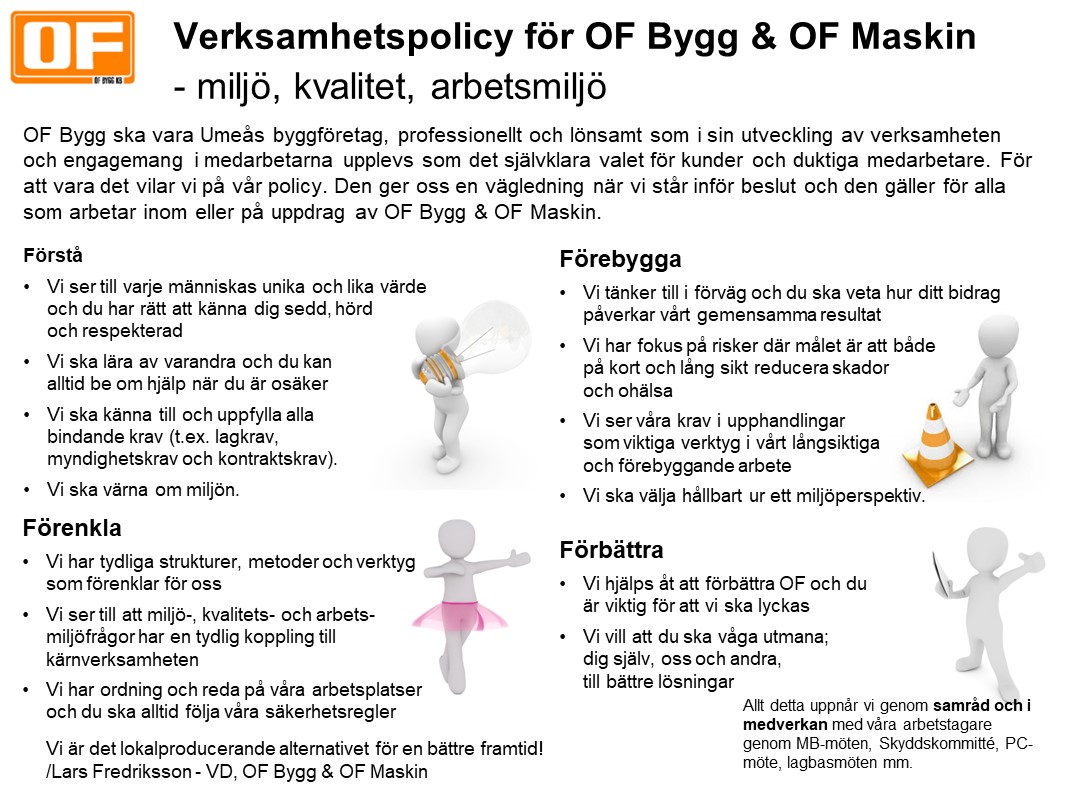 OF
OF BYGG AB

Verksamhetspolicy för OF Bygg & OF Maskin
- miljö, kvalitet, arbetsmiljö

OF Bygg ska vara Umeås byggföretag, professionellt och lönsamt som i sin utveckling av verksamheten och engagemang i medarbetarna upplevs som det självklara valet för kunder och duktiga medarbetare. För att vara det vilar vi på vår policy. Den ger oss en vägledning när vi står inför beslut och den gäller för alla som arbetar inom eller på uppdrag av OF Bygg & OF Maskin.

Förstå
• Vi ser till varje människas unika och lika värde och du har rätt att känna dig sedd, hörd och respekterad
• Vi ska lära av varandra och du kan alltid be om hjälp när du är osäker
• Vi ska känna till och uppfylla alla bindande krav (t.ex. lagkrav, myndighetskrav och kontraktskrav).
• Vi ska värna om miljön.

Förenkla
• Vi har tydliga strukturer, metoder och verktyg som förenklar för oss
• Vi ser till att miljö-, kvalitets- och arbetsmiljöfrågor har en tydlig koppling till kärnverksamheten
• Vi har ordning och reda på våra arbetsplatser och du ska alltid följa våra säkerhetsregler

Vi är det lokalproducerande alternativet för en bättre framtid!
/Lars Fredriksson - VD, OF Bygg & OF Maskin

Förebygga
• Vi tänker till i förväg och du ska veta hur ditt bidrag påverkar vårt gemensamma resultat
• Vi har fokus på risker där målet är att både på kort och lång sikt reducera skador och ohälsa
• Vi ser våra krav i upphandlingar som viktiga verktyg i vårt långsiktiga och förebyggande arbete
• Vi ska välja hållbart ur ett miljöperspektiv.

Förbättra
• Vi hjälps åt att förbättra OF och du är viktig för att vi ska lyckas
• Vi vill att du ska våga utmana; dig själv, oss och andra, till bättre lösningar

Allt detta uppnår vi genom samråd och i medverkan med våra arbetstagare genom MB-möten, Skyddskommitté, PC-möte, lagbasmöten mm.